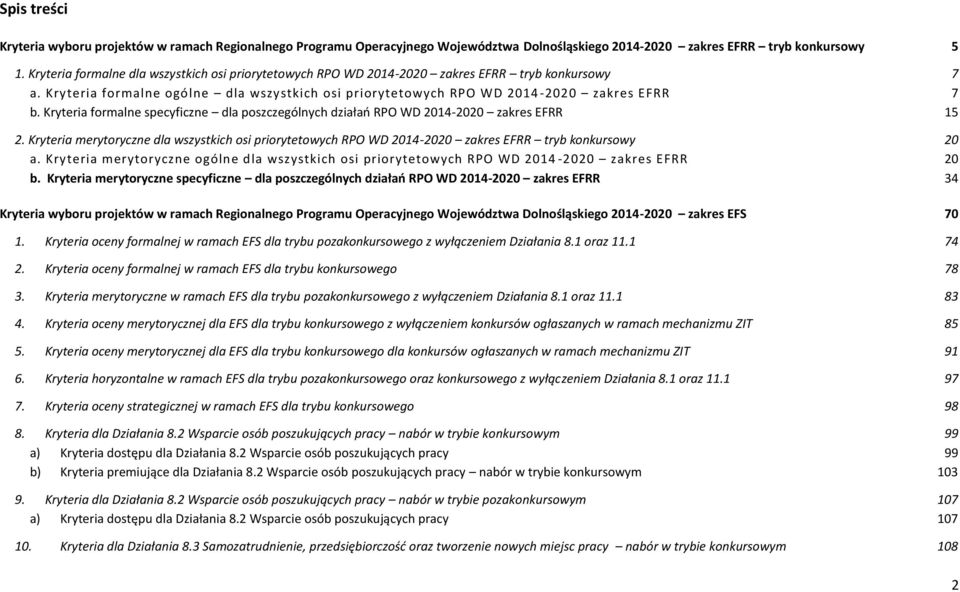 Spis treści

Kryteria wyboru projektów w ramach Regionalnego Programu Operacyjnego Województwa Dolnośląskiego 2014-2020 – zakres EFRR – tryb konkursowy 5

1. Kryteria formalne dla wszystkich osi priorytetowych RPO WD 2014-2020 – zakres EFRR – tryb konkursowy 7

a. Kryteria formalne ogólne – dla wszystkich osi priorytetowych RPO WD 2014-2020 – zakres EFRR 7

b. Kryteria formalne specyficzne – dla poszczególnych działań RPO WD 2014-2020 – zakres EFRR 15

2. Kryteria merytoryczne dla wszystkich osi priorytetowych RPO WD 2014-2020 – zakres EFRR – tryb konkursowy 20

a. Kryteria merytoryczne ogólne dla wszystkich osi priorytetowych RPO WD 2014-2020 – zakres EFRR 20

b. Kryteria merytoryczne specyficzne – dla poszczególnych działań RPO WD 2014-2020 – zakres EFRR 34

Kryteria wyboru projektów w ramach Regionalnego Programu Operacyjnego Województwa Dolnośląskiego 2014-2020 – zakres EFS 70

1. Kryteria oceny formalnej w ramach EFS dla trybu pozakonkursowego z wyłączeniem Działania 8.1 oraz 11.1 74

2. Kryteria oceny formalnej w ramach EFS dla trybu konkursowego 78

3. Kryteria merytoryczne w ramach EFS dla trybu pozakonkursowego z wyłączeniem Działania 8.1 oraz 11.1 83

4. Kryteria oceny merytorycznej dla EFS dla trybu konkursowego z wyłączeniem konkursów ogłaszanych w ramach mechanizmu ZIT 85

5. Kryteria oceny merytorycznej dla EFS dla trybu konkursowego dla konkursów ogłaszanych w ramach mechanizmu ZIT 91

6. Kryteria horyzontalne w ramach EFS dla trybu pozakonkursowego oraz konkursowego z wyłączeniem Działania 8.1 oraz 11.1 97

7. Kryteria oceny strategicznej w ramach EFS dla trybu konkursowego 98

8. Kryteria dla Działania 8.2 Wsparcie osób poszukujących pracy – nabór w trybie konkursowym 99

a) Kryteria dostępu dla Działania 8.2 Wsparcie osób poszukujących pracy 99

b) Kryteria premiujące dla Działania 8.2 Wsparcie osób poszukujących pracy – nabór w trybie konkursowym 103

9. Kryteria dla Działania 8.2 Wsparcie osób poszukujących pracy – nabór w trybie pozakonkursowym 107

a) Kryteria dostępu dla Działania 8.2 Wsparcie osób poszukujących pracy 107

10. Kryteria dla Działania 8.3 Samozatrudnienie, przedsiębiorczość oraz tworzenie nowych miejsc pracy – nabór w trybie konkursowym 108

2